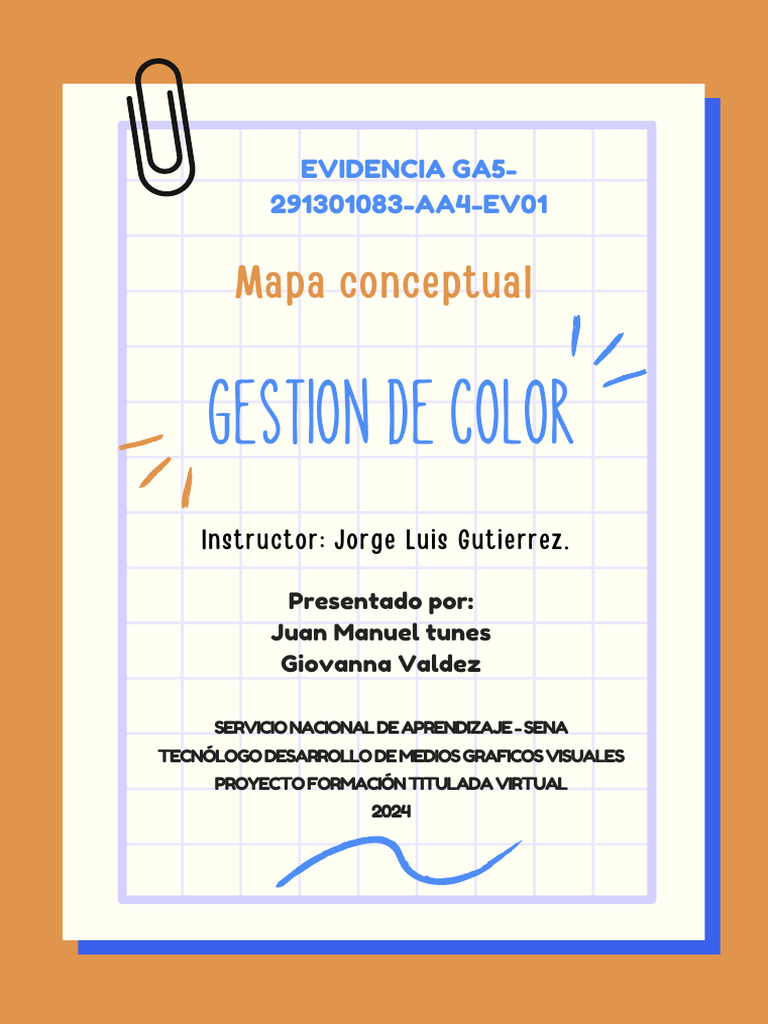 EVIDENCIA GA5-291301083-AA4-EV01

Mapa conceptual

GESTION DE COLOR

Instructor: Jorge Luis Gutierrez.

Presentado por:
Juan Manuel tunes
Giovanna Valdez

SERVICIO NACIONAL DE APRENDIZAJE - SENA
TECNÓLOGO DESARROLLO DE MEDIOS GRAFICOS VISUALES
PROYECTO FORMACIÓN TITULADA VIRTUAL
2024